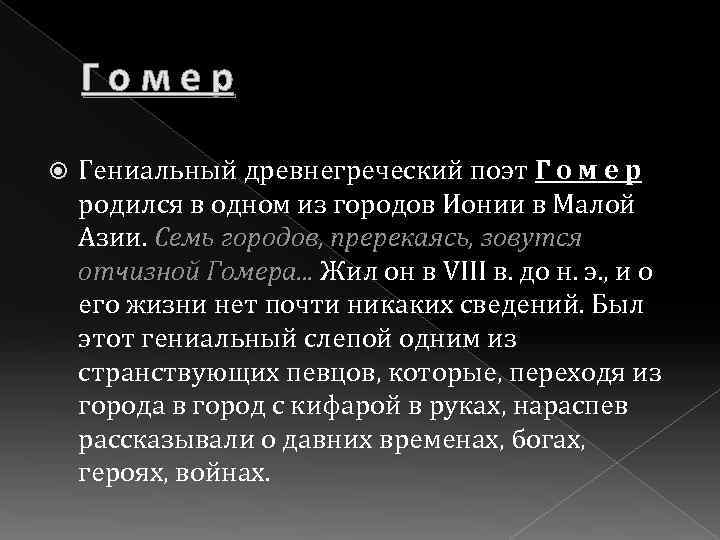 Гомер

Гениальный древнегреческий поэт Гомер родился в одном из городов Ионии в Малой Азии. Семь городов, пререкаясь, зовутся отчизной Гомера... Жил он в VIII в. до н. э., и о его жизни нет почти никаких сведений. Был этот гениальный слепой одним из странствующих певцов, которые, переходя из города в город с кифарой в руках, нараспев рассказывали о давних временах, богах, героях, войнах.